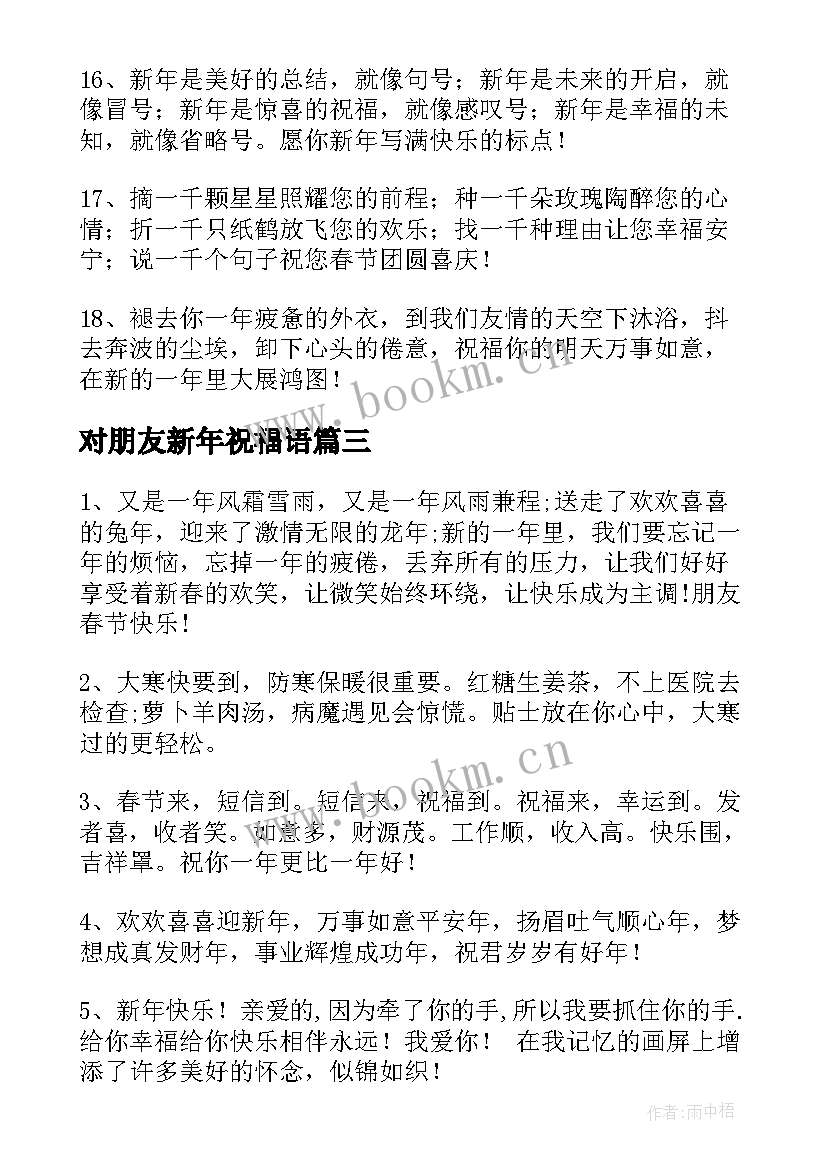 16、新年是美好的总结，就像句号；新年是未来的开启，就像冒号；新年是惊喜的祝福，就像感叹号；新年是幸福的未知，就像省略号。愿你新年写满快乐的标点！

17、摘一千颗星星照耀您的前程；种一千朵玫瑰陶醉您的心情；折一千只纸鹤放飞您的欢乐；找一千种理由让您幸福安宁；说一千个句子祝您春节团圆喜庆！

18、褪去你一年疲惫的外衣，到我们友情的天空下沐浴，抖去奔波的尘埃，卸下心头的倦意，祝福你的明天万事如意，在新的一年里大展鸿图！

www.bookm.cn

对朋友新年祝福语篇三

1、又是一年风霜雪雨，又是一年风雨兼程;送走了欢欢喜喜的兔年，迎来了激情无限的龙年;新的一年里，我们要忘记一年的烦恼，忘掉一年的疲倦，丢弃所有的压力，让我们好好享受着新春的欢笑，让微笑始终环绕，让快乐成为主调!朋友春节快乐!

2、大寒快要到，防寒保暖很重要。红糖生姜茶，不上医院去检查;萝卜羊肉汤，病魔遇见会惊慌。贴士放在你心中，大寒过的更轻松。

www.bookm.cn

3、春节来，短信到。短信来，祝福到。祝福来，幸运到。发者喜，收者笑。如意多，财源茂。工作顺，收入高。快乐围，吉祥罩。祝你一年更比一年好！

4、欢欢喜喜迎新年，万事如意平安年，扬眉吐气顺心年，梦想成真发财年，事业辉煌成功年，祝君岁岁有好年！

5、新年快乐！亲爱的,因为牵了你的手,所以我要抓住你的手.给你幸福给你快乐相伴永远！我爱你！ 在我记忆的画屏上增添了许多美好的怀念，似锦如织！

作者:雨中梧